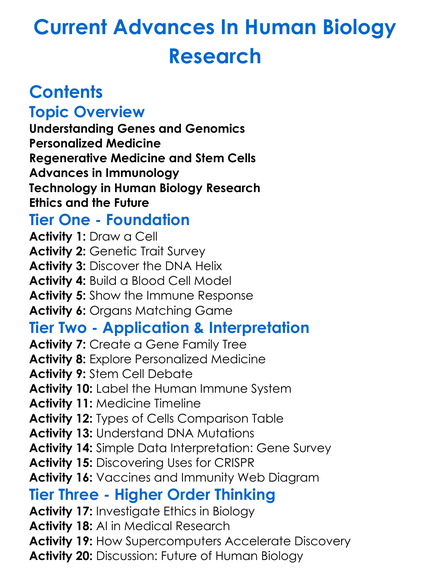 Current Advances In Human Biology Research

Contents
Topic Overview
Understanding Genes and Genomics
Personalized Medicine
Regenerative Medicine and Stem Cells
Advances in Immunology
Technology in Human Biology Research
Ethics and the Future
Tier One - Foundation
Activity 1: Draw a Cell
Activity 2: Genetic Trait Survey
Activity 3: Discover the DNA Helix
Activity 4: Build a Blood Cell Model
Activity 5: Show the Immune Response
Activity 6: Organs Matching Game
Tier Two - Application & Interpretation
Activity 7: Create a Gene Family Tree
Activity 8: Explore Personalized Medicine
Activity 9: Stem Cell Debate
Activity 10: Label the Human Immune System
Activity 11: Medicine Timeline
Activity 12: Types of Cells Comparison Table
Activity 13: Understand DNA Mutations
Activity 14: Simple Data Interpretation: Gene Survey
Activity 15: Discovering Uses for CRISPR
Activity 16: Vaccines and Immunity Web Diagram
Tier Three - Higher Order Thinking
Activity 17: Investigate Ethics in Biology
Activity 18: AI in Medical Research
Activity 19: How Supercomputers Accelerate Discovery
Activity 20: Discussion: Future of Human Biology